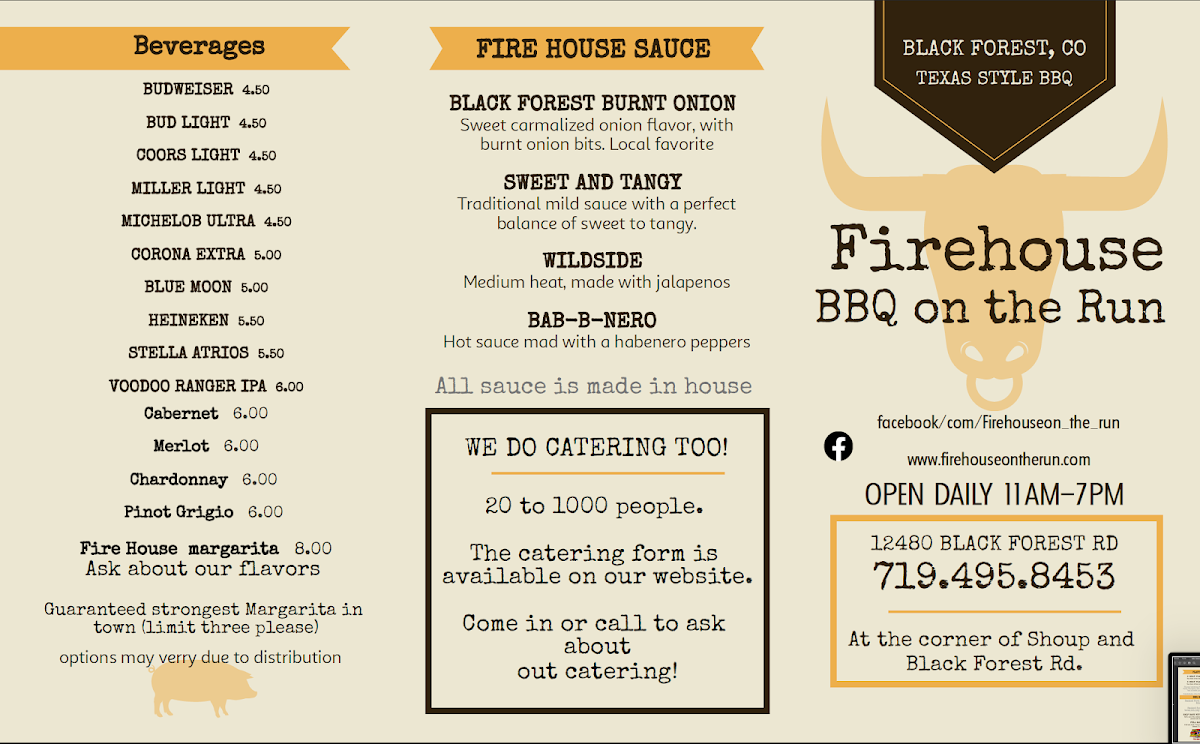 Beverages

BUDWEISER 4.50

BUD LIGHT 4.50

COORS LIGHT 4.50

MILLER LIGHT 4.50

MICHELOB ULTRA 4.50

CORONA EXTRA 5.00

BLUE MOON 5.00

HEINEKEN 5.50

STELLA ATRIOS 5.50

VOODOO RANGER IPA 6.00

Cabernet 6.00

Merlot 6.00

Chardonnay 6.00

Pinot Grigio 6.00

Fire House margarita 8.00
Ask about our flavors

Guaranteed strongest Margarita in town (limit three please)

options may verry due to distribution

FIRE HOUSE SAUCE

BLACK FOREST BURNT ONION
Sweet carmalized onion flavor, with burnt onion bits. Local favorite

SWEET AND TANGY
Traditional mild sauce with a perfect balance of sweet to tangy.

WILDSIDE
Medium heat, made with jalapenos

BAB-B-NERO
Hot sauce mad with a habenero peppers

All sauce is made in house

WE DO CATERING TOO!

20 to 1000 people.

The catering form is available on our website.

Come in or call to ask about out catering!

BLACK FOREST, CO
TEXAS STYLE BBQ

Firehouse
BBQ on the Run

facebook/com/Firehouseon_the_run

www.firehouseontherun.com

OPEN DAILY 11AM-7PM

12480 BLACK FOREST RD
719.495.8453

At the corner of Shoup and Black Forest Rd.